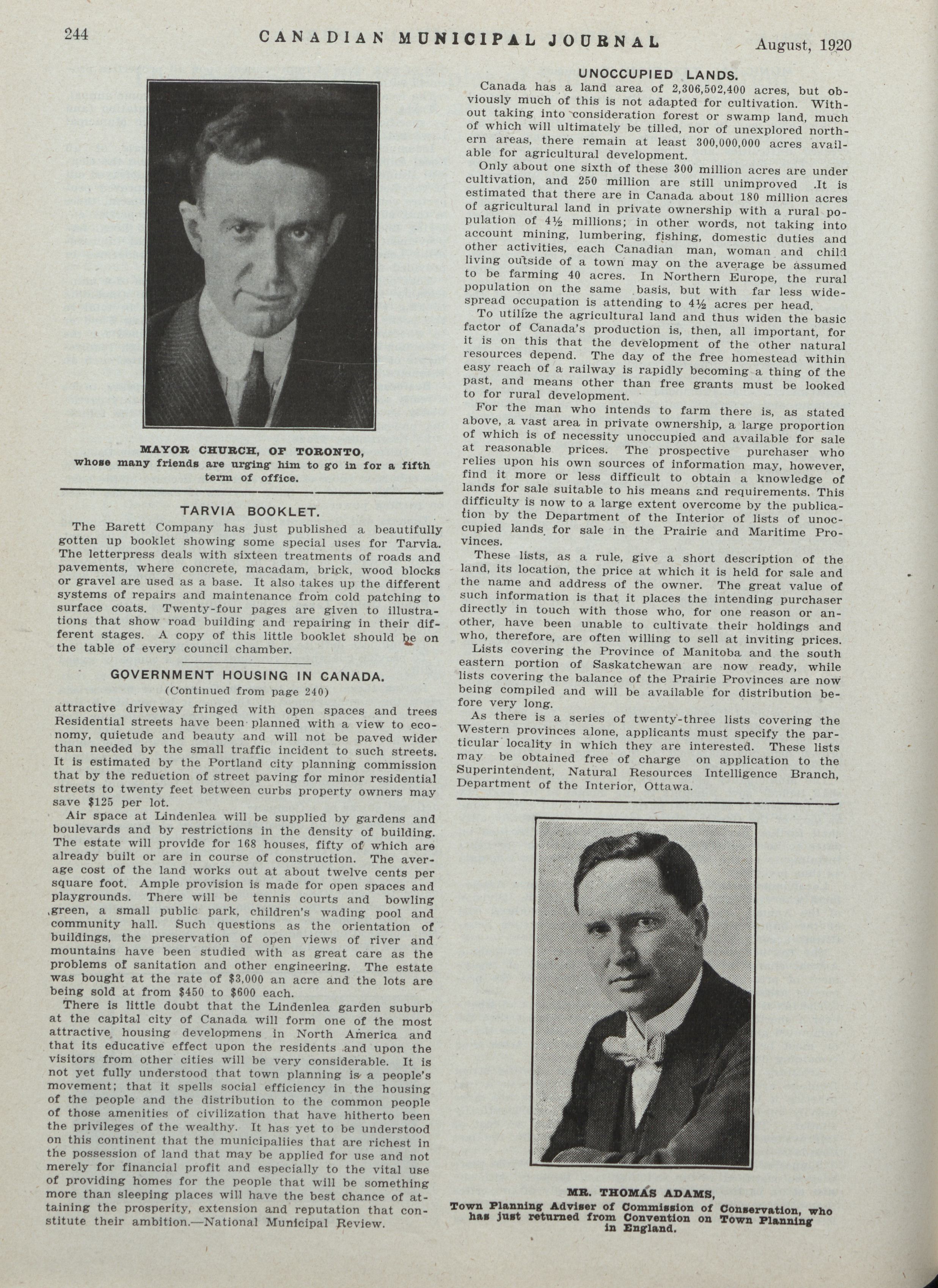 244 CANADIAN MUNICIPAL JOURNAL August, 1920

MAYOR CHURCH, OF TORONTO, whose many friends are urging him to go in for a fifth term of office.

TARVIA BOOKLET.

The Barett Company has just published a beautifully gotten up booklet showing some special uses for Tarvia. The letterpress deals with sixteen treatments of roads and pavements, where concrete, macadam, brick, wood blocks or gravel are used as a base. It also takes up the different systems of repairs and maintenance from cold patching to surface coats. Twenty-four pages are given to illustrations that show road building and repairing in their different stages. A copy of this little booklet should be on the table of every council chamber.

GOVERNMENT HOUSING IN CANADA.
(Continued from page 240)

attractive driveway fringed with open spaces and trees Residential streets have been planned with a view to economy, quietude and beauty and will not be paved wider than needed by the small traffic incident to such streets. It is estimated by the Portland city planning commission that by the reduction of street paving for minor residential streets to twenty feet between curbs property owners may save $125 per lot.

Air space at Lindenlea will be supplied by gardens and boulevards and by restrictions in the density of building. The estate will provide for 168 houses, fifty of which are already built or are in course of construction. The average cost of the land works out at about twelve cents per square foot. Ample provision is made for open spaces and playgrounds. There will be tennis courts and bowling green, a small public park, children's wading pool and community hall. Such questions as the orientation of buildings, the preservation of open views of river and mountains have been studied with as great care as the problems of sanitation and other engineering. The estate was bought at the rate of $3,000 an acre and the lots are being sold at from $450 to $600 each.

There is little doubt that the Lindenlea garden suburb at the capital city of Canada will form one of the most attractive housing developmens in North America and that its educative effect upon the residents and upon the visitors from other cities will be very considerable. It is not yet fully understood that town planning is a people's movement; that it spells social efficiency in the housing of the people and the distribution to the common people of those amenities of civilization that have hitherto been the privileges of the wealthy. It has yet to be understood on this continent that the municipaliies that are richest in the possession of land that may be applied for use and not merely for financial profit and especially to the vital use of providing homes for the people that will be something more than sleeping places will have the best chance of attaining the prosperity, extension and reputation that constitute their ambition.—National Municipal Review.

UNOCCUPIED LANDS.

Canada has a land area of 2,306,502,400 acres, but obviously much of this is not adapted for cultivation. Without taking into consideration forest or swamp land, much of which will ultimately be tilled, nor of unexplored northern areas, there remain at least 300,000,000 acres available for agricultural development.

Only about one sixth of these 300 million acres are under cultivation, and 250 million are still unimproved .It is estimated that there are in Canada about 180 million acres of agricultural land in private ownership with a rural population of 4½ millions; in other words, not taking into account mining, lumbering, fishing, domestic duties and other activities, each Canadian man, woman and child living outside of a town may on the average be assumed to be farming 40 acres. In Northern Europe, the rural population on the same basis, but with far less widespread occupation is attending to 4½ acres per head.

To utilize the agricultural land and thus widen the basic factor of Canada's production is, then, all important, for it is on this that the development of the other natural resources depend. The day of the free homestead within easy reach of a railway is rapidly becoming a thing of the past, and means other than free grants must be looked to for rural development.

For the man who intends to farm there is, as stated above, a vast area in private ownership, a large proportion of which is of necessity unoccupied and available for sale at reasonable prices. The prospective purchaser who relies upon his own sources of information may, however, find it more or less difficult to obtain a knowledge of lands for sale suitable to his means and requirements. This difficulty is now to a large extent overcome by the publication by the Department of the Interior of lists of unoccupied lands for sale in the Prairie and Maritime Provinces.

These lists, as a rule, give a short description of the land, its location, the price at which it is held for sale and the name and address of the owner. The great value of such information is that it places the intending purchaser directly in touch with those who, for one reason or another, have been unable to cultivate their holdings and who, therefore, are often willing to sell at inviting prices.

Lists covering the Province of Manitoba and the south eastern portion of Saskatchewan are now ready, while lists covering the balance of the Prairie Provinces are now being compiled and will be available for distribution before very long.

As there is a series of twenty-three lists covering the Western provinces alone, applicants must specify the particular locality in which they are interested. These lists may be obtained free of charge on application to the Superintendent, Natural Resources Intelligence Branch, Department of the Interior, Ottawa.

MR. THOMAS ADAMS,
Town Planning Adviser of Commission of Conservation, who has just returned from Convention on Town Planning in England.